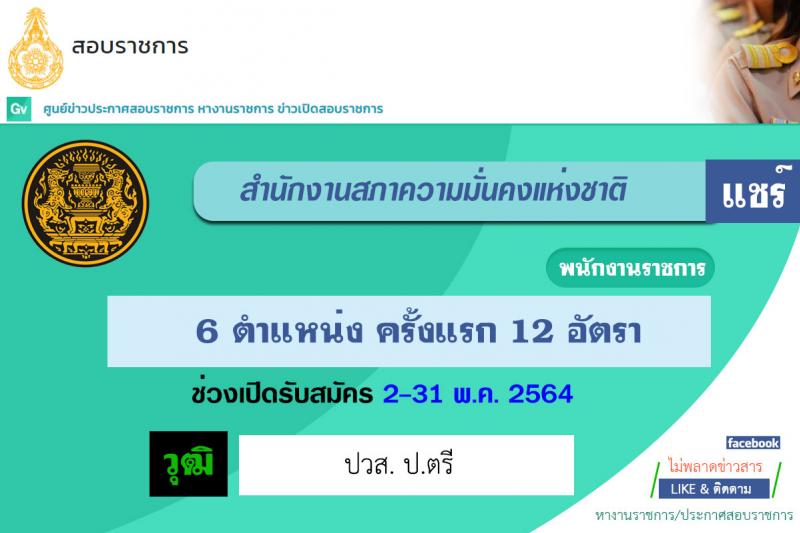 สอบราชการ

Gv ศูนย์ข่าวประกาศสอบราชการ หางานราชการ ข่าวเปิดสอบราชการ

สำนักงานสภาความมั่นคงแห่งชาติ

แชร์

พนักงานราชการ

6 ตำแหน่ง ครั้งแรก 12 อัตรา

ช่วงเปิดรับสมัคร 2-31 พ.ค. 2564

วุฒิ

ปวส. ป.ตรี

facebook

ไม่พลาดข่าวสาร

LIKE & ติดตาม

หางานราชการ/ประกาศสอบราชการ